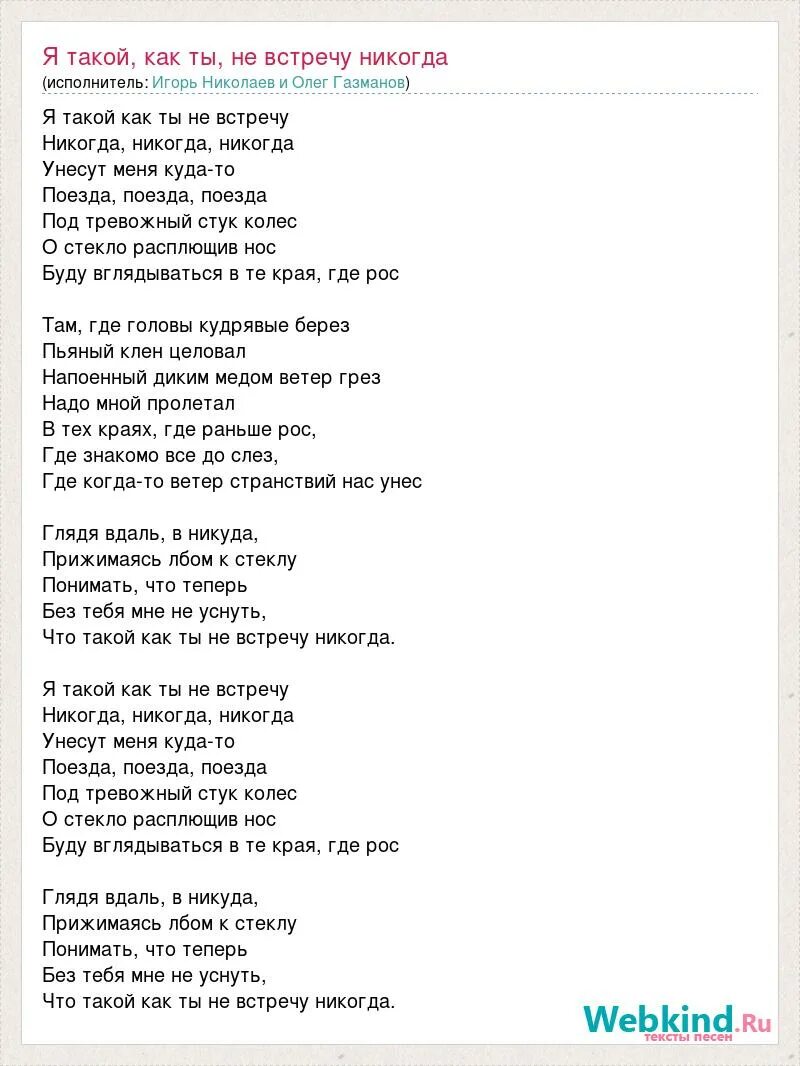 Я такой, как ты, не встречу никогда
(исполнитель: Игорь Николаев и Олег Газманов)

Я такой как ты не встречу
Никогда, никогда, никогда
Унесут меня куда-то
Поезда, поезда, поезда
Под тревожный стук колес
О стекло расплющив нос
Буду вглядываться в те края, где рос

Там, где головы кудрявые берез
Пьяный клен целовал
Напоенный диким медом ветер грез
Надо мной пролетал
В тех краях, где раньше рос,
Где знакомо все до слез,
Где когда-то ветер странствий нас унес

Глядя вдаль, в никуда,
Прижимаясь лбом к стеклу
Понимать, что теперь
Без тебя мне не уснуть,
Что такой как ты не встречу никогда.

Я такой как ты не встречу
Никогда, никогда, никогда
Унесут меня куда-то
Поезда, поезда, поезда
Под тревожный стук колес
О стекло расплющив нос
Буду вглядываться в те края, где рос

Глядя вдаль, в никуда,
Прижимаясь лбом к стеклу
Понимать, что теперь
Без тебя мне не уснуть,
Что такой как ты не встречу никогда.

Webkind.Ru
тексты песен